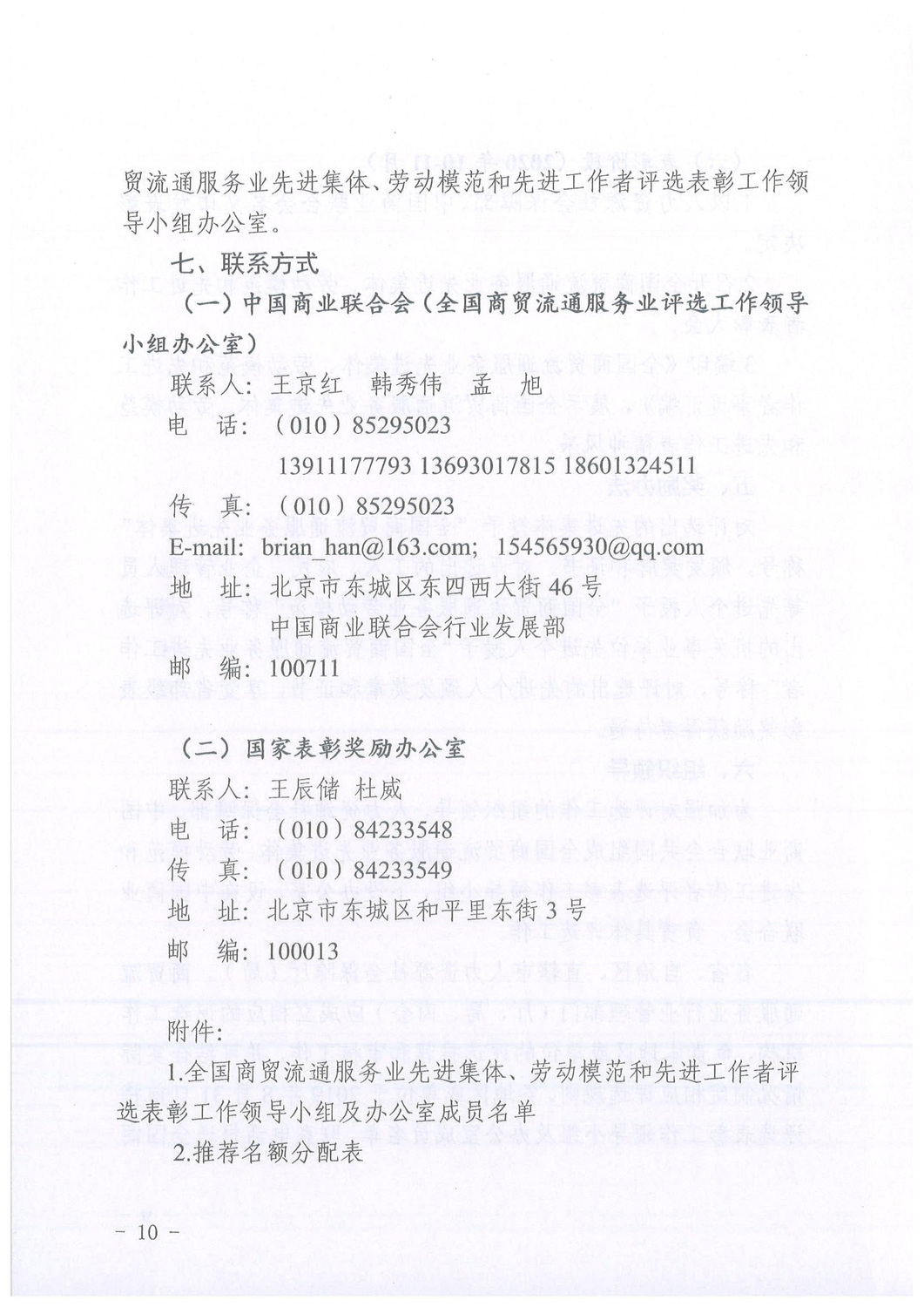 贸流通服务业先进集体、劳动模范和先进工作者评选表彰工作领导小组办公室。

七、联系方式

（一）中国商业联合会（全国商贸流通服务业评选工作领导小组办公室）

联系人：王京红　韩秀伟　孟　旭

电　话：（010）85295023

13911177793 13693017815 18601324511

传　真：（010）85295023

E-mail: brian_han@163.com; 154565930@qq.com

地　址：北京市东城区东四西大街46号

中国商业联合会行业发展部

邮　编：100711

（二）国家表彰奖励办公室

联系人：王辰储 杜威

电　话：（010）84233548

传　真：（010）84233549

地　址：北京市东城区和平里东街3号

邮　编：100013

附件：

1.全国商贸流通服务业先进集体、劳动模范和先进工作者评选表彰工作领导小组及办公室成员名单

2.推荐名额分配表

－ 10 －